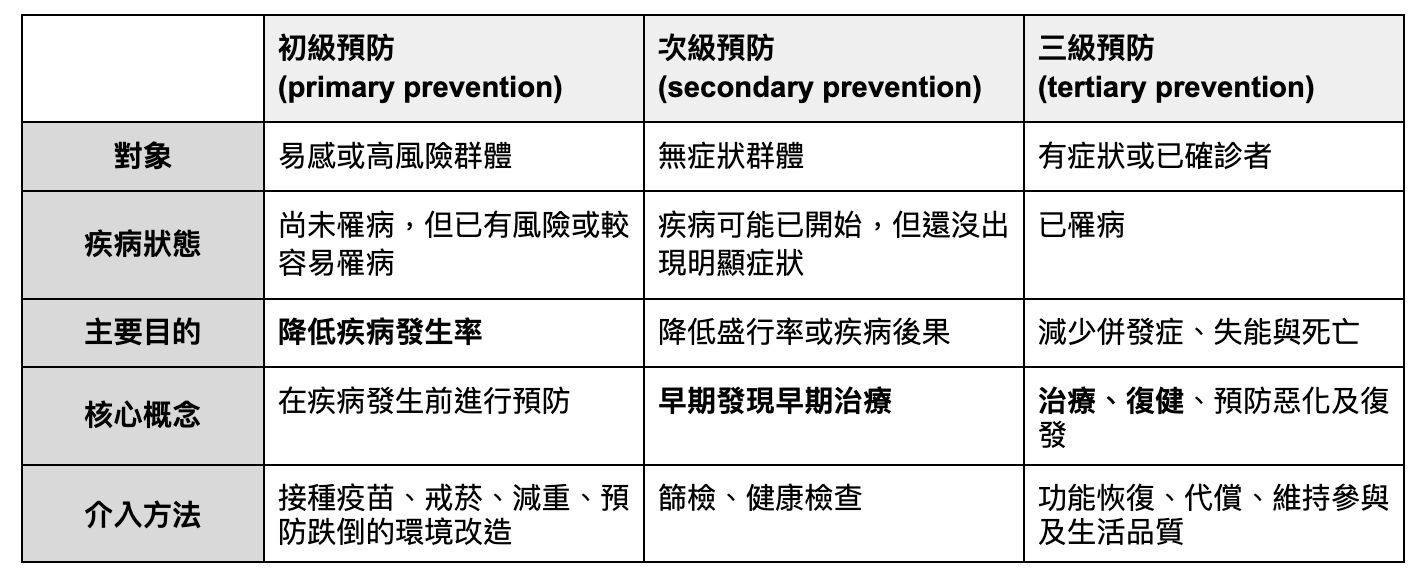 |  | 初級預防 (primary prevention) | 次級預防 (secondary prevention) | 三級預防 (tertiary prevention) |
|---|---|---|---|
| 對象 | 易感或高風險群體 | 無症狀群體 | 有症狀或已確診者 |
| 疾病狀態 | 尚未罹病，但已有風險或較容易罹病 | 疾病可能已開始，但還沒出現明顯症狀 | 已罹病 |
| 主要目的 | 降低疾病發生率 | 降低盛行率或疾病後果 | 減少併發症、失能與死亡 |
| 核心概念 | 在疾病發生前進行預防 | 早期發現早期治療 | 治療、復健、預防惡化及復發 |
| 介入方法 | 接種疫苗、戒菸、減重、預防跌倒的環境改造 | 篩檢、健康檢查 | 功能恢復、代償、維持參與及生活品質 |